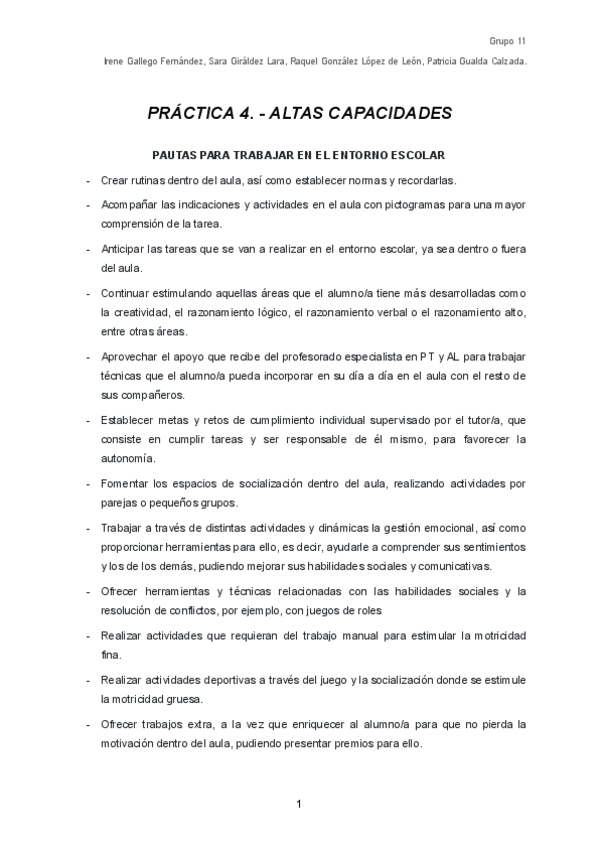 Grupo 11

Irene Gallego Fernández, Sara Giráldez Lara, Raquel González López de León, Patricia Gualda Calzada.

PRÁCTICA 4. - ALTAS CAPACIDADES

PAUTAS PARA TRABAJAR EN EL ENTORNO ESCOLAR

- Crear rutinas dentro del aula, así como establecer normas y recordarlas.

- Acompañar las indicaciones y actividades en el aula con pictogramas para una mayor comprensión de la tarea.

- Anticipar las tareas que se van a realizar en el entorno escolar, ya sea dentro o fuera del aula.

- Continuar estimulando aquellas áreas que el alumno/a tiene más desarrolladas como la creatividad, el razonamiento lógico, el razonamiento verbal o el razonamiento alto, entre otras áreas.

- Aprovechar el apoyo que recibe del profesorado especialista en PT y AL para trabajar técnicas que el alumno/a pueda incorporar en su día a día en el aula con el resto de sus compañeros.

- Establecer metas y retos de cumplimiento individual supervisado por el tutor/a, que consiste en cumplir tareas y ser responsable de él mismo, para favorecer la autonomía.

- Fomentar los espacios de socialización dentro del aula, realizando actividades por parejas o pequeños grupos.

- Trabajar a través de distintas actividades y dinámicas la gestión emocional, así como proporcionar herramientas para ello, es decir, ayudarle a comprender sus sentimientos y los de los demás, pudiendo mejorar sus habilidades sociales y comunicativas.

- Ofrecer herramientas y técnicas relacionadas con las habilidades sociales y la resolución de conflictos, por ejemplo, con juegos de roles

- Realizar actividades que requieran del trabajo manual para estimular la motricidad fina.

- Realizar actividades deportivas a través del juego y la socialización donde se estimule la motricidad gruesa.

- Ofrecer trabajos extra, a la vez que enriquecer al alumno/a para que no pierda la motivación dentro del aula, pudiendo presentar premios para ello.

1